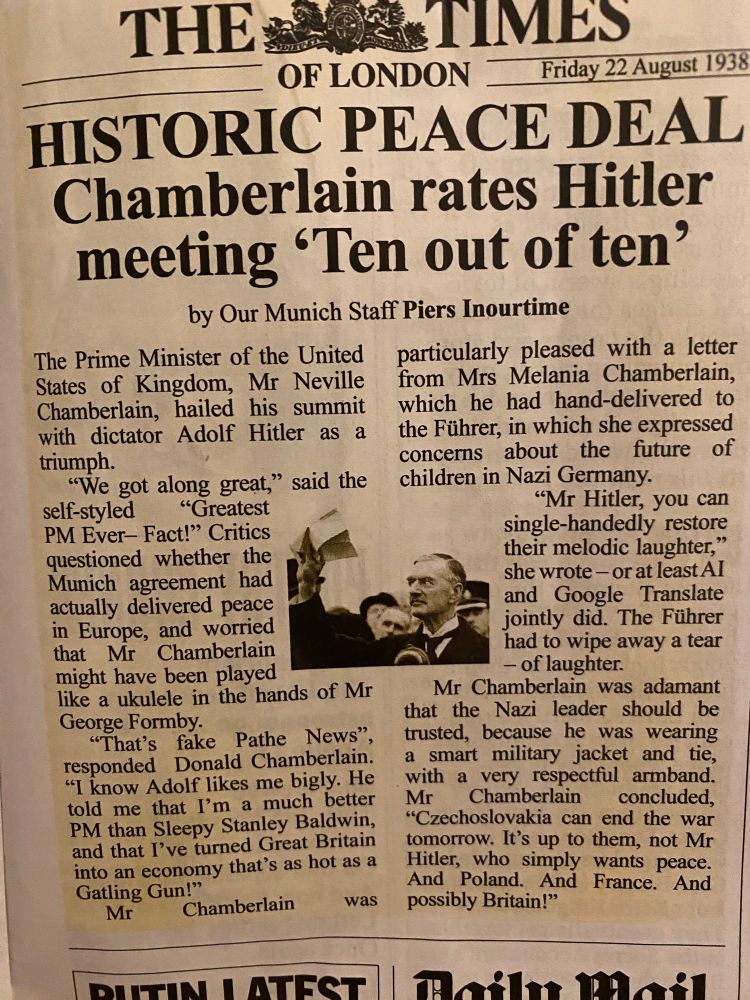 THE TIMES
OF LONDON
Friday 22 August 1938

HISTORIC PEACE DEAL
Chamberlain rates Hitler meeting 'Ten out of ten'

by Our Munich Staff Piers Inourtime

The Prime Minister of the United States of Kingdom, Mr Neville Chamberlain, hailed his summit with dictator Adolf Hitler as a triumph.

"We got along great," said the self-styled "Greatest PM Ever– Fact!" Critics questioned whether the Munich agreement had actually delivered peace in Europe, and worried that Mr Chamberlain might have been played like a ukulele in the hands of Mr George Formby.

"That's fake Pathe News", responded Donald Chamberlain. "I know Adolf likes me bigly. He told me that I'm a much better PM than Sleepy Stanley Baldwin, and that I've turned Great Britain into an economy that's as hot as a Gatling Gun!"

Mr Chamberlain was particularly pleased with a letter from Mrs Melania Chamberlain, which he had hand-delivered to the Führer, in which she expressed concerns about the future of children in Nazi Germany.

"Mr Hitler, you can single-handedly restore their melodic laughter," she wrote – or at least AI and Google Translate jointly did. The Führer had to wipe away a tear – of laughter.

Mr Chamberlain was adamant that the Nazi leader should be trusted, because he was wearing a smart military jacket and tie, with a very respectful armband. Mr Chamberlain concluded, "Czechoslovakia can end the war tomorrow. It's up to them, not Mr Hitler, who simply wants peace. And Poland. And France. And possibly Britain!"

PUTIN LATEST
Daily Mail